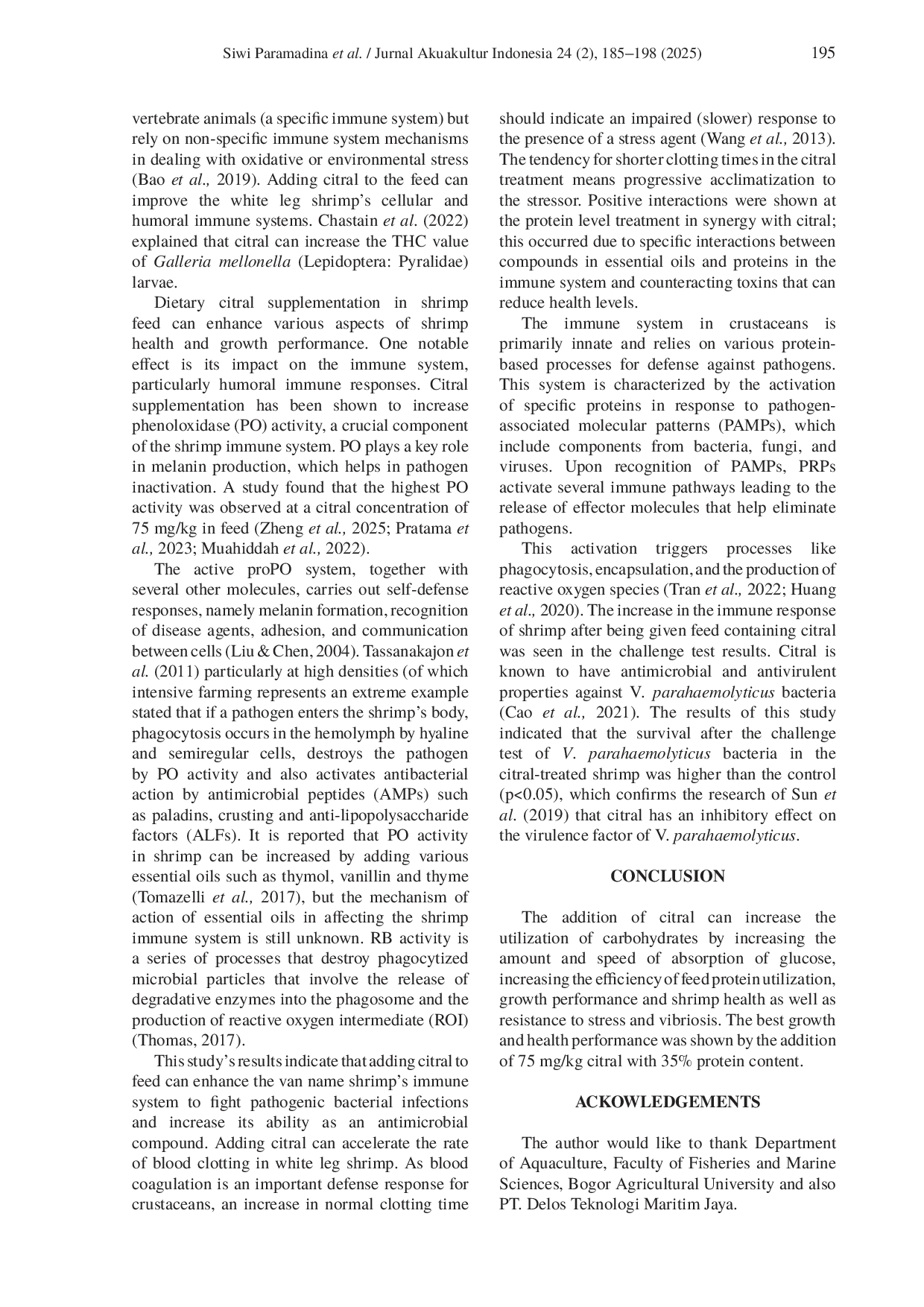 Siwi Paramadina et al. / Jurnal Akuakultur Indonesia 24 (2), 185–198 (2025) 195

vertebrate animals (a specific immune system) but rely on non-specific immune system mechanisms in dealing with oxidative or environmental stress (Bao et al., 2019). Adding citral to the feed can improve the white leg shrimp's cellular and humoral immune systems. Chastain et al. (2022) explained that citral can increase the THC value of Galleria mellonella (Lepidoptera: Pyralidae) larvae.

Dietary citral supplementation in shrimp feed can enhance various aspects of shrimp health and growth performance. One notable effect is its impact on the immune system, particularly humoral immune responses. Citral supplementation has been shown to increase phenoloxidase (PO) activity, a crucial component of the shrimp immune system. PO plays a key role in melanin production, which helps in pathogen inactivation. A study found that the highest PO activity was observed at a citral concentration of 75 mg/kg in feed (Zheng et al., 2025; Pratama et al., 2023; Muahiddah et al., 2022).

The active proPO system, together with several other molecules, carries out self-defense responses, namely melanin formation, recognition of disease agents, adhesion, and communication between cells (Liu & Chen, 2004). Tassanakajon et al. (2011) particularly at high densities (of which intensive farming represents an extreme example stated that if a pathogen enters the shrimp's body, phagocytosis occurs in the hemolymph by hyaline and semiregular cells, destroys the pathogen by PO activity and also activates antibacterial action by antimicrobial peptides (AMPs) such as paladins, crusting and anti-lipopolysaccharide factors (ALFs). It is reported that PO activity in shrimp can be increased by adding various essential oils such as thymol, vanillin and thyme (Tomazelli et al., 2017), but the mechanism of action of essential oils in affecting the shrimp immune system is still unknown. RB activity is a series of processes that destroy phagocytized microbial particles that involve the release of degradative enzymes into the phagosome and the production of reactive oxygen intermediate (ROI) (Thomas, 2017).

This study's results indicate that adding citral to feed can enhance the van name shrimp's immune system to fight pathogenic bacterial infections and increase its ability as an antimicrobial compound. Adding citral can accelerate the rate of blood clotting in white leg shrimp. As blood coagulation is an important defense response for crustaceans, an increase in normal clotting time should indicate an impaired (slower) response to the presence of a stress agent (Wang et al., 2013). The tendency for shorter clotting times in the citral treatment means progressive acclimatization to the stressor. Positive interactions were shown at the protein level treatment in synergy with citral; this occurred due to specific interactions between compounds in essential oils and proteins in the immune system and counteracting toxins that can reduce health levels.

The immune system in crustaceans is primarily innate and relies on various protein-based processes for defense against pathogens. This system is characterized by the activation of specific proteins in response to pathogen-associated molecular patterns (PAMPs), which include components from bacteria, fungi, and viruses. Upon recognition of PAMPs, PRPs activate several immune pathways leading to the release of effector molecules that help eliminate pathogens.

This activation triggers processes like phagocytosis, encapsulation, and the production of reactive oxygen species (Tran et al., 2022; Huang et al., 2020). The increase in the immune response of shrimp after being given feed containing citral was seen in the challenge test results. Citral is known to have antimicrobial and antivirulent properties against V. parahaemolyticus bacteria (Cao et al., 2021). The results of this study indicated that the survival after the challenge test of V. parahaemolyticus bacteria in the citral-treated shrimp was higher than the control (p<0.05), which confirms the research of Sun et al. (2019) that citral has an inhibitory effect on the virulence factor of V. parahaemolyticus.

CONCLUSION

The addition of citral can increase the utilization of carbohydrates by increasing the amount and speed of absorption of glucose, increasing the efficiency of feed protein utilization, growth performance and shrimp health as well as resistance to stress and vibriosis. The best growth and health performance was shown by the addition of 75 mg/kg citral with 35% protein content.

ACKOWLEDGEMENTS

The author would like to thank Department of Aquaculture, Faculty of Fisheries and Marine Sciences, Bogor Agricultural University and also PT. Delos Teknologi Maritim Jaya.